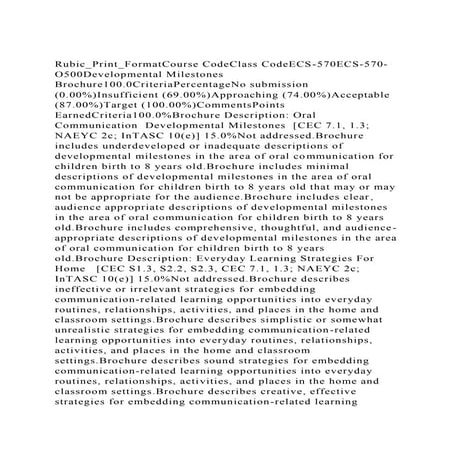 Rubic_Print_FormatCourse CodeClass CodeECS-570ECS-570-O500Developmental Milestones Brochure100.0CriteriaPercentageNo submission (0.00%)Insufficient (69.00%)Approaching (74.00%)Acceptable (87.00%)Target (100.00%)CommentsPoints EarnedCriteria100.0%Brochure Description: Oral Communication Developmental Milestones [CEC 7.1, 1.3; NAEYC 2c; InTASC 10(e)] 15.0%Not addressed.Brochure includes underdeveloped or inadequate descriptions of developmental milestones in the area of oral communication for children birth to 8 years old.Brochure includes minimal descriptions of developmental milestones in the area of oral communication for children birth to 8 years old that may or may not be appropriate for the audience.Brochure includes clear, audience appropriate descriptions of developmental milestones in the area of oral communication for children birth to 8 years old.Brochure includes comprehensive, thoughtful, and audience-appropriate descriptions of developmental milestones in the area of oral communication for children birth to 8 years old.Brochure Description: Everyday Learning Strategies For Home [CEC S1.3, S2.2, S2.3, CEC 7.1, 1.3; NAEYC 2c; InTASC 10(e)] 15.0%Not addressed.Brochure describes ineffective or irrelevant strategies for embedding communication-related learning opportunities into everyday routines, relationships, activities, and places in the home and classroom settings.Brochure describes simplistic or somewhat unrealistic strategies for embedding communication-related learning opportunities into everyday routines, relationships, activities, and places in the home and classroom settings.Brochure describes sound strategies for embedding communication-related learning opportunities into everyday routines, relationships, activities, and places in the home and classroom settings.Brochure describes creative, effective strategies for embedding communication-related learning